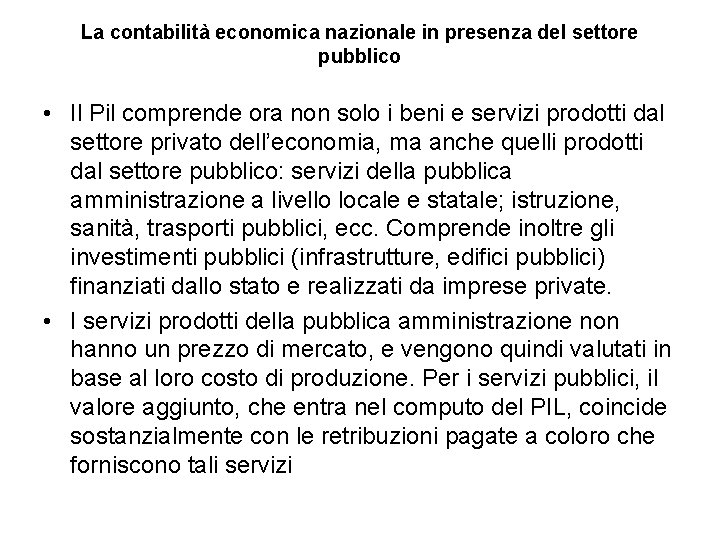 La contabilità economica nazionale in presenza del settore pubblico

• Il Pil comprende ora non solo i beni e servizi prodotti dal settore privato dell'economia, ma anche quelli prodotti dal settore pubblico: servizi della pubblica amministrazione a livello locale e statale; istruzione, sanità, trasporti pubblici, ecc. Comprende inoltre gli investimenti pubblici (infrastrutture, edifici pubblici) finanziati dallo stato e realizzati da imprese private.
• I servizi prodotti della pubblica amministrazione non hanno un prezzo di mercato, e vengono quindi valutati in base al loro costo di produzione. Per i servizi pubblici, il valore aggiunto, che entra nel computo del PIL, coincide sostanzialmente con le retribuzioni pagate a coloro che forniscono tali servizi